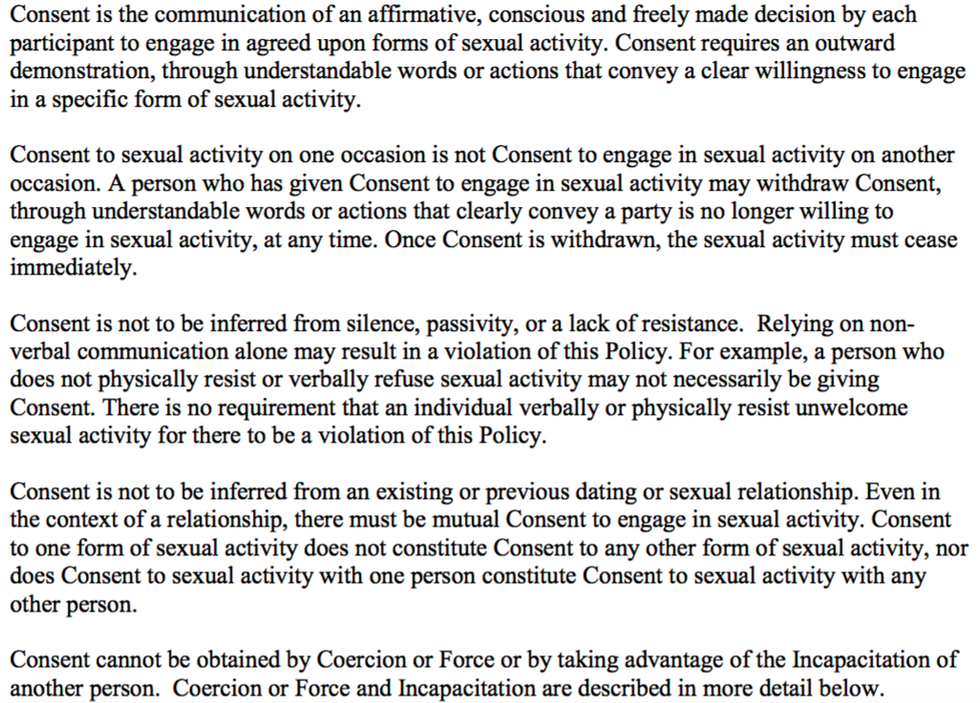 Consent is the communication of an affirmative, conscious and freely made decision by each participant to engage in agreed upon forms of sexual activity. Consent requires an outward demonstration, through understandable words or actions that convey a clear willingness to engage in a specific form of sexual activity.

Consent to sexual activity on one occasion is not Consent to engage in sexual activity on another occasion. A person who has given Consent to engage in sexual activity may withdraw Consent, through understandable words or actions that clearly convey a party is no longer willing to engage in sexual activity, at any time. Once Consent is withdrawn, the sexual activity must cease immediately.

Consent is not to be inferred from silence, passivity, or a lack of resistance. Relying on non-verbal communication alone may result in a violation of this Policy. For example, a person who does not physically resist or verbally refuse sexual activity may not necessarily be giving Consent. There is no requirement that an individual verbally or physically resist unwelcome sexual activity for there to be a violation of this Policy.

Consent is not to be inferred from an existing or previous dating or sexual relationship. Even in the context of a relationship, there must be mutual Consent to engage in sexual activity. Consent to one form of sexual activity does not constitute Consent to any other form of sexual activity, nor does Consent to sexual activity with one person constitute Consent to sexual activity with any other person.

Consent cannot be obtained by Coercion or Force or by taking advantage of the Incapacitation of another person. Coercion or Force and Incapacitation are described in more detail below.